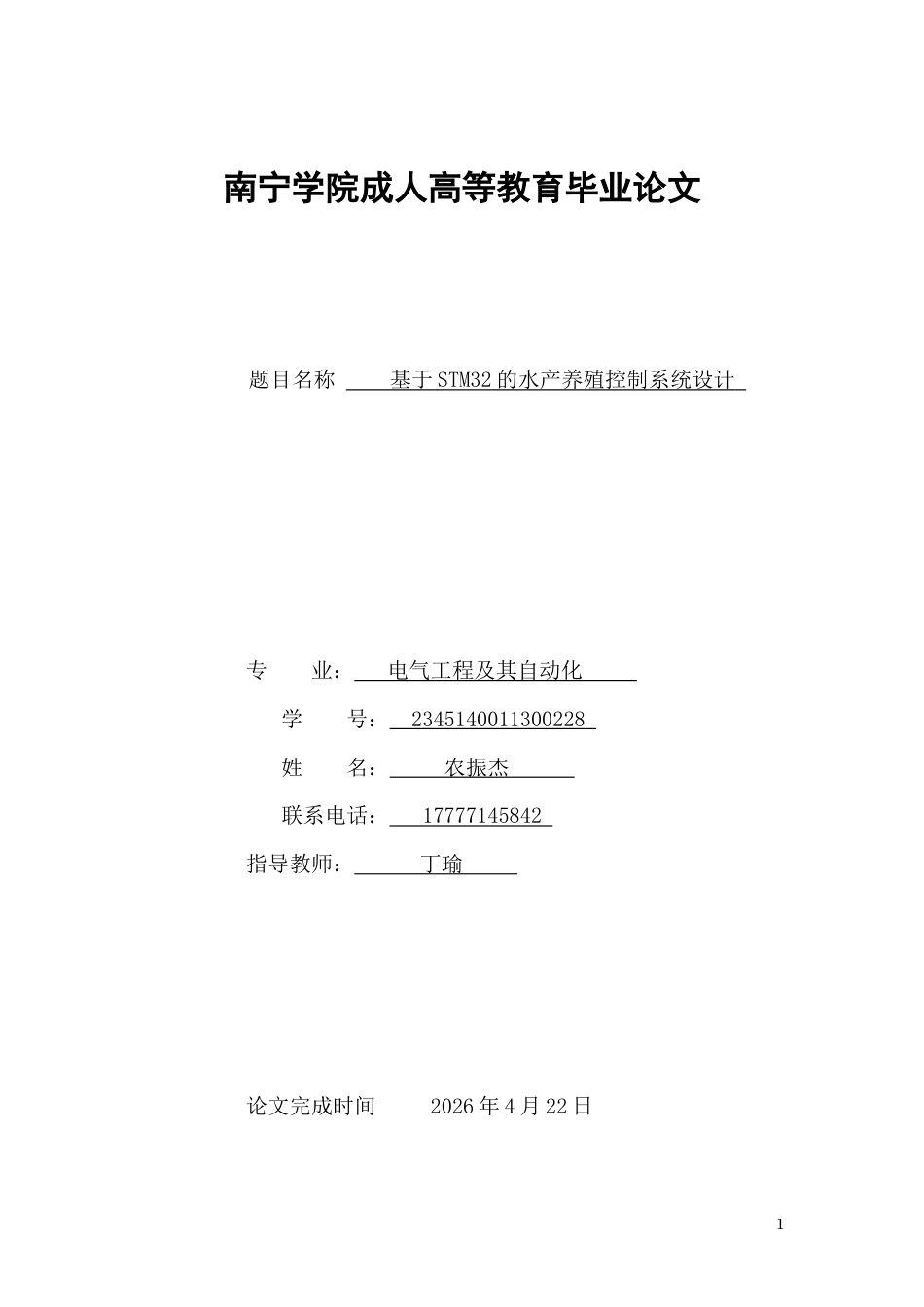 南宁学院成人高等教育毕业论文

题目名称 基于STM32的水产养殖控制系统设计

专 业： 电气工程及其自动化

学 号： 2345140011300228

姓 名： 农振杰

联系电话： 17777145842

指导教师： 丁瑜

论文完成时间 2026年4月22日

1